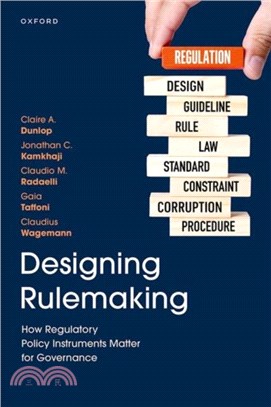 OXFORD

REGULATION
DESIGN
GUIDELINE
RULE
LAW
STANDARD
CONSTRAINT
CORRUPTION
PROCEDURE

Claire A. Dunlop
Jonathan C. Kamkhaji
Claudio M. Radaelli
Gaia Taffoni
Claudius Wagemann

Designing Rulemaking

How Regulatory Policy Instruments Matter for Governance

三民